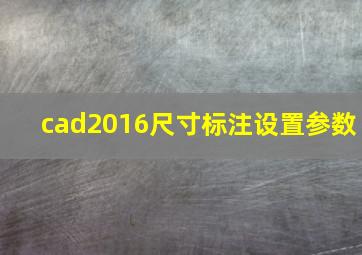 cad2016尺寸标注设置参数